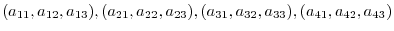 $(a_{11}, a_{12}, a_{13}), (a_{21}, a_{22}, a_{23}), (a_{31}, a_{32}, a_{33}), (a_{41}, a_{42}, a_{43})$